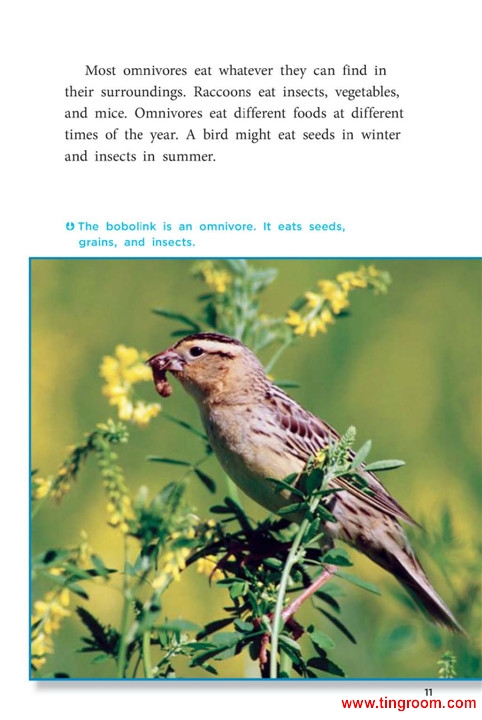 Most omnivores eat whatever they can find in their surroundings. Raccoons eat insects, vegetables, and mice. Omnivores eat different foods at different times of the year. A bird might eat seeds in winter and insects in summer.

The bobolink is an omnivore. It eats seeds, grains, and insects.

11

www.tingroom.com